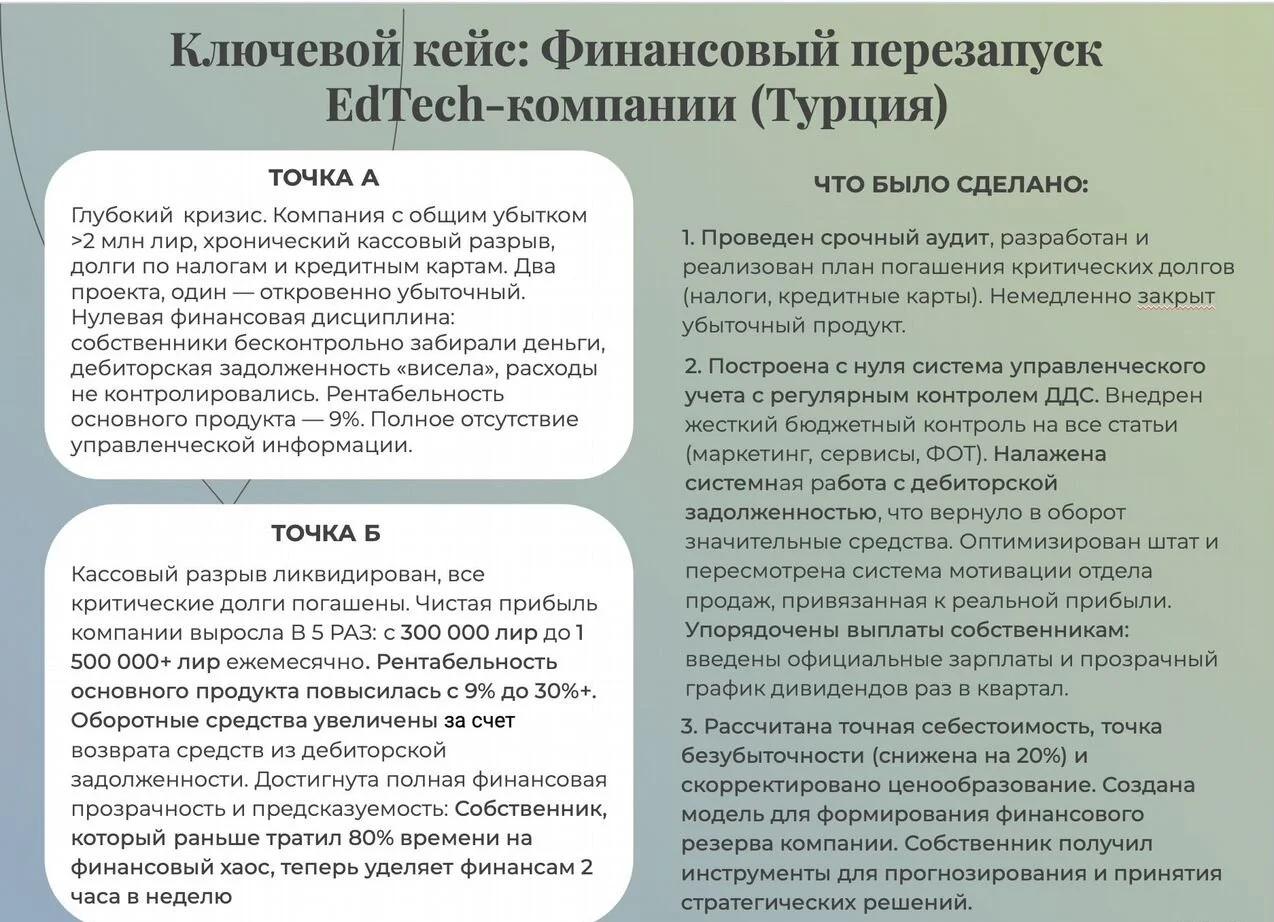 Ключевой кейс: Финансовый перезапуск EdTech-компании (Турция)

ТОЧКА А

Глубокий кризис. Компания с общим убытком >2 млн лир, хронический кассовый разрыв, долги по налогам и кредитным картам. Два проекта, один — откровенно убыточный. Нулевая финансовая дисциплина: собственники бесконтрольно забирали деньги, дебиторская задолженность «висела», расходы не контролировались. Рентабельность основного продукта — 9%. Полное отсутствие управленческой информации.

ТОЧКА Б

Кассовый разрыв ликвидирован, все критические долги погашены. Чистая прибыль компании выросла В 5 РАЗ: с 300 000 лир до 1 500 000+ лир ежемесячно. Рентабельность основного продукта повысилась с 9% до 30%+. Оборотные средства увеличены за счет возврата средств из дебиторской задолженности. Достигнута полная финансовая прозрачность и предсказуемость: Собственник, который раньше тратил 80% времени на финансовый хаос, теперь уделяет финансам 2 часа в неделю

ЧТО БЫЛО СДЕЛАНО:

1. Проведен срочный аудит, разработан и реализован план погашения критических долгов (налоги, кредитные карты). Немедленно закрыт убыточный продукт.

2. Построена с нуля система управленческого учета с регулярным контролем ДДС. Внедрен жесткий бюджетный контроль на все статьи (маркетинг, сервисы, ФОТ). Налажена системная работа с дебиторской задолженностью, что вернуло в оборот значительные средства. Оптимизирован штат и пересмотрена система мотивации отдела продаж, привязанная к реальной прибыли. Упорядочены выплаты собственникам: введены официальные зарплаты и прозрачный график дивидендов раз в квартал.

3. Рассчитана точная себестоимость, точка безубыточности (снижена на 20%) и скорректировано ценообразование. Создана модель для формирования финансового резерва компании. Собственник получил инструменты для прогнозирования и принятия стратегических решений.